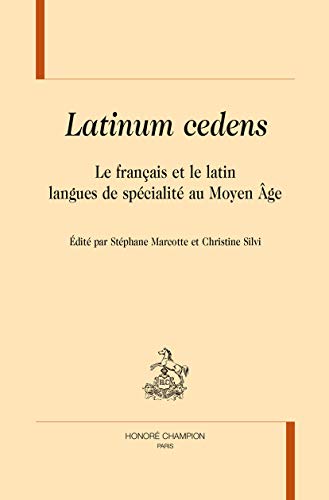 Latinum cedens

Le français et le latin
langues de spécialité au Moyen Âge

Édité par Stéphane Marcotte et Christine Silvi

HONORÉ CHAMPION
PARIS